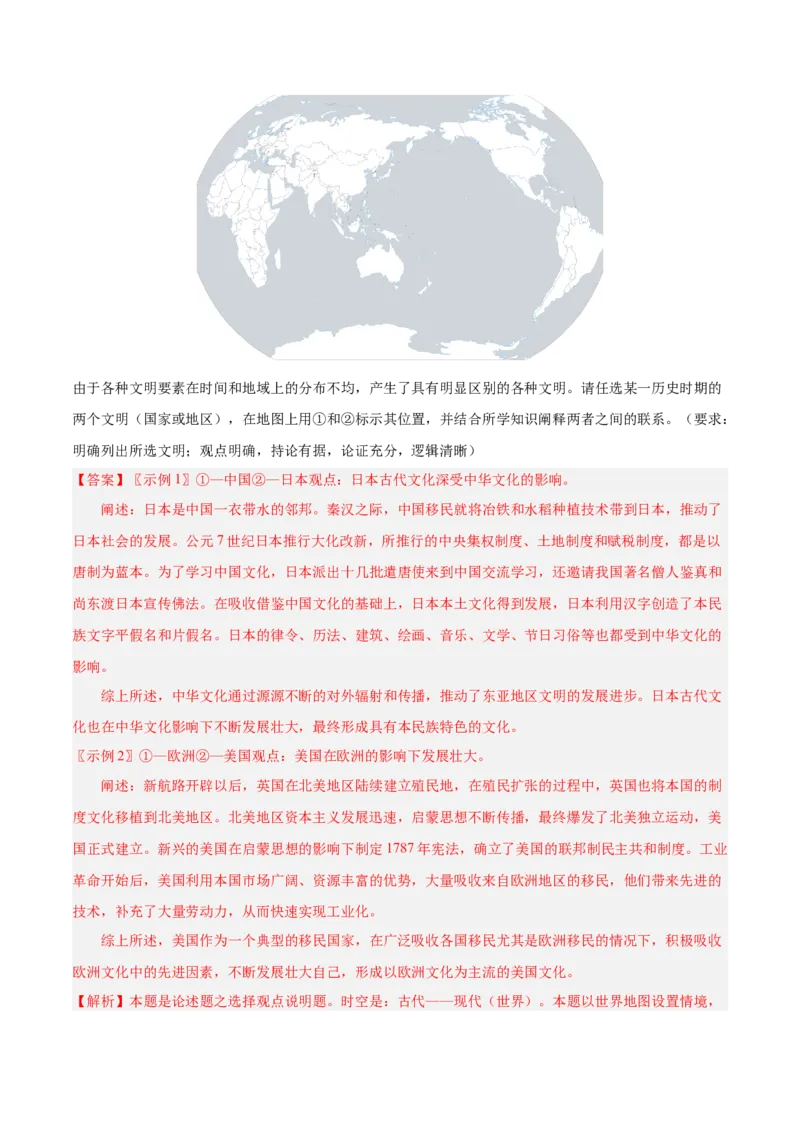 由于各种文明要素在时间和地域上的分布不均，产生了具有明显区别的各种文明。请任选某一历史时期的两个文明（国家或地区），在地图上用①和②标示其位置，并结合所学知识阐释两者之间的联系。（要求：明确列出所选文明；观点明确，持论有据，论证充分，逻辑清晰）

【答案】〖示例1〗①—中国②—日本观点：日本古代文化深受中华文化的影响。

阐述：日本是中国一衣带水的邻邦。秦汉之际，中国移民就将冶铁和水稻种植技术带到日本，推动了日本社会的发展。公元7世纪日本推行大化改新，所推行的中央集权制度、土地制度和赋税制度，都是以唐制为蓝本。为了学习中国文化，日本派出十几批遣唐使来到中国交流学习，还邀请我国著名僧人鉴真和尚东渡日本宣传佛法。在吸收借鉴中国文化的基础上，日本本土文化得到发展，日本利用汉字创造了本民族文字平假名和片假名。日本的律令、历法、建筑、绘画、音乐、文学、节日习俗等也都受到中华文化的影响。

综上所述，中华文化通过源源不断的对外辐射和传播，推动了东亚地区文明的发展进步。日本古代文化也在中华文化影响下不断发展壮大，最终形成具有本民族特色的文化。

〖示例2〗①—欧洲②—美国观点：美国在欧洲的影响下发展壮大。

阐述：新航路开辟以后，英国在北美地区陆续建立殖民地，在殖民扩张的过程中，英国也将本国的制度文化移植到北美地区。北美地区资本主义发展迅速，启蒙思想不断传播，最终爆发了北美独立运动，美国正式建立。新兴的美国在启蒙思想的影响下制定1787年宪法，确立了美国的联邦制民主共和制度。工业革命开始后，美国利用本国市场广阔、资源丰富的优势，大量吸收来自欧洲地区的移民，他们带来先进的技术，补充了大量劳动力，从而快速实现工业化。

综上所述，美国作为一个典型的移民国家，在广泛吸收各国移民尤其是欧洲移民的情况下，积极吸收欧洲文化中的先进因素，不断发展壮大自己，形成以欧洲文化为主流的美国文化。

【解析】本题是论述题之选择观点说明题。时空是：古代——现代（世界）。本题以世界地图设置情境，